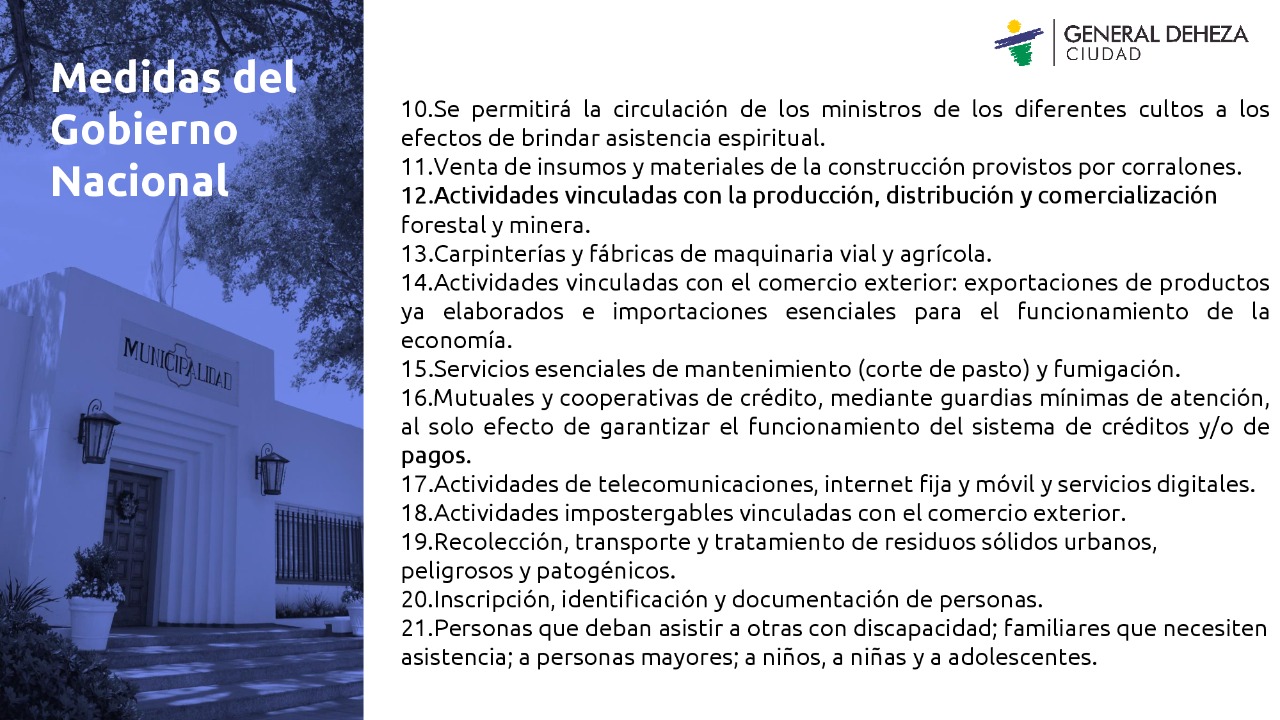 Medidas del Gobierno Nacional

MUNICIPALIDAD

GENERAL DEHEZA
CIUDAD

10.Se permitirá la circulación de los ministros de los diferentes cultos a los efectos de brindar asistencia espiritual.
11.Venta de insumos y materiales de la construcción provistos por corralones.
12.Actividades vinculadas con la producción, distribución y comercialización forestal y minera.
13.Carpinterías y fábricas de maquinaria vial y agrícola.
14.Actividades vinculadas con el comercio exterior: exportaciones de productos ya elaborados e importaciones esenciales para el funcionamiento de la economía.
15.Servicios esenciales de mantenimiento (corte de pasto) y fumigación.
16.Mutuales y cooperativas de crédito, mediante guardias mínimas de atención, al solo efecto de garantizar el funcionamiento del sistema de créditos y/o de pagos.
17.Actividades de telecomunicaciones, internet fija y móvil y servicios digitales.
18.Actividades impostergables vinculadas con el comercio exterior.
19.Recolección, transporte y tratamiento de residuos sólidos urbanos, peligrosos y patogénicos.
20.Inscripción, identificación y documentación de personas.
21.Personas que deban asistir a otras con discapacidad; familiares que necesiten asistencia; a personas mayores; a niños, a niñas y a adolescentes.